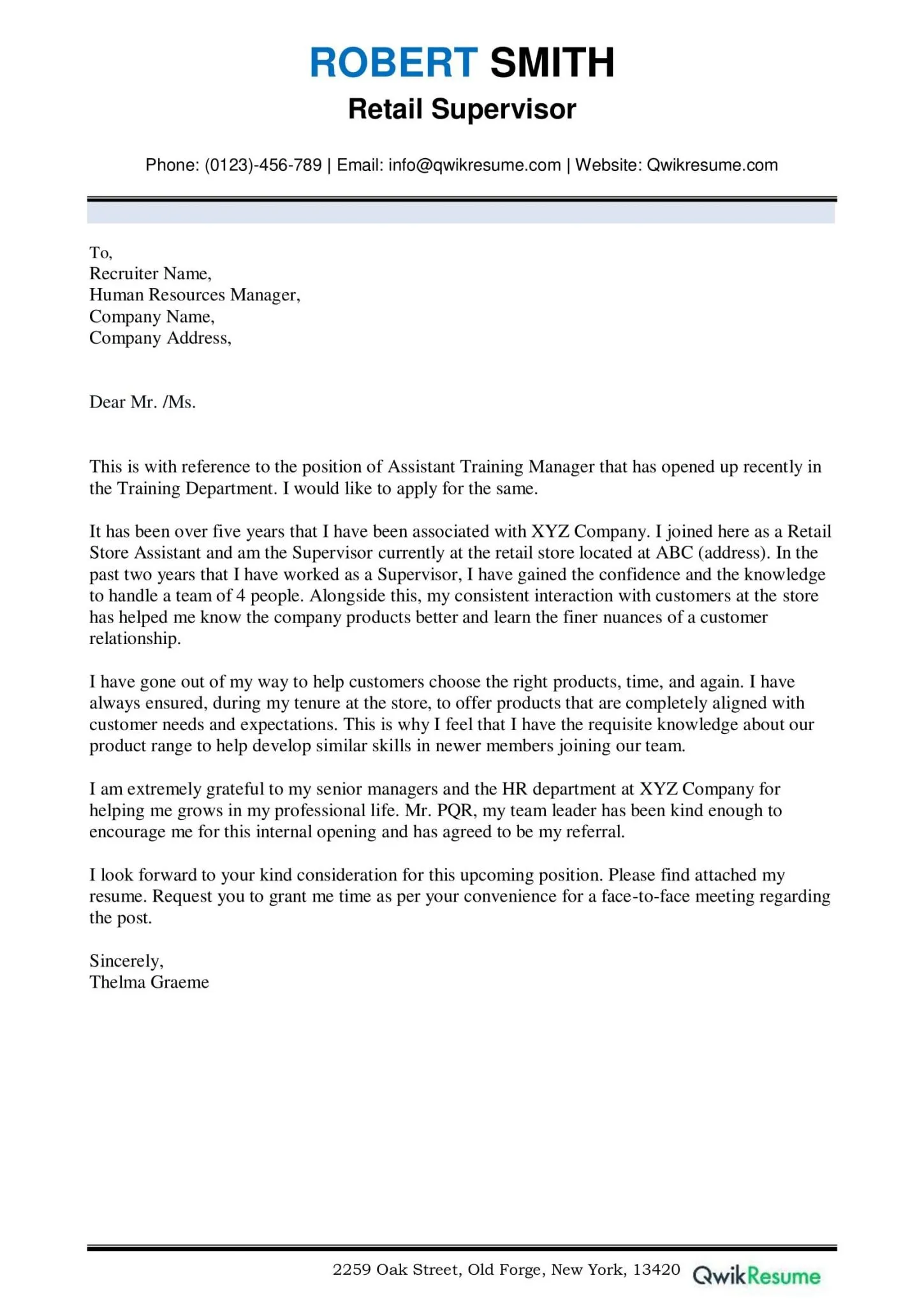 ROBERT SMITH
Retail Supervisor

Phone: (0123)-456-789 | Email: info@qwikresume.com | Website: Qwikresume.com

To,
Recruiter Name,
Human Resources Manager,
Company Name,
Company Address,

Dear Mr. /Ms.

This is with reference to the position of Assistant Training Manager that has opened up recently in the Training Department. I would like to apply for the same.

It has been over five years that I have been associated with XYZ Company. I joined here as a Retail Store Assistant and am the Supervisor currently at the retail store located at ABC (address). In the past two years that I have worked as a Supervisor, I have gained the confidence and the knowledge to handle a team of 4 people. Alongside this, my consistent interaction with customers at the store has helped me know the company products better and learn the finer nuances of a customer relationship.

I have gone out of my way to help customers choose the right products, time, and again. I have always ensured, during my tenure at the store, to offer products that are completely aligned with customer needs and expectations. This is why I feel that I have the requisite knowledge about our product range to help develop similar skills in newer members joining our team.

I am extremely grateful to my senior managers and the HR department at XYZ Company for helping me grows in my professional life. Mr. PQR, my team leader has been kind enough to encourage me for this internal opening and has agreed to be my referral.

I look forward to your kind consideration for this upcoming position. Please find attached my resume. Request you to grant me time as per your convenience for a face-to-face meeting regarding the post.

Sincerely,
Thelma Graeme

2259 Oak Street, Old Forge, New York, 13420 QwikResume